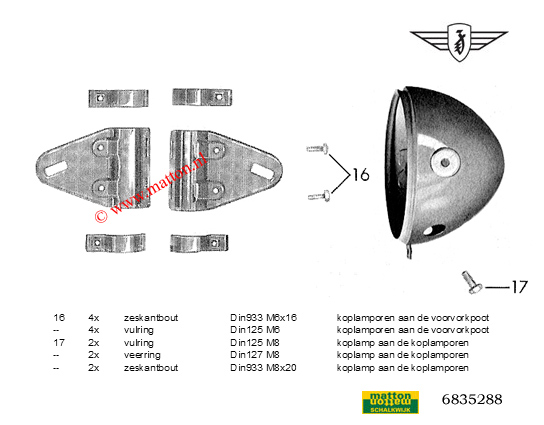 © www.matton.nl

16

17

| 16 | 4x | zeskantbout | Din933 M6x16 | koplamporen aan de voorvorkpoot |
|---|---|---|---|---|
| -- | 4x | vulring | Din125 M6 | koplamporen aan de voorvorkpoot |
| 17 | 2x | vulring | Din125 M8 | koplamp aan de koplamporen |
| -- | 2x | veerring | Din127 M8 | koplamp aan de koplamporen |
| -- | 2x | zeskantbout | Din933 M8x20 | koplamp aan de koplamporen |

matton
matton
SCHALKWIJK

6835288